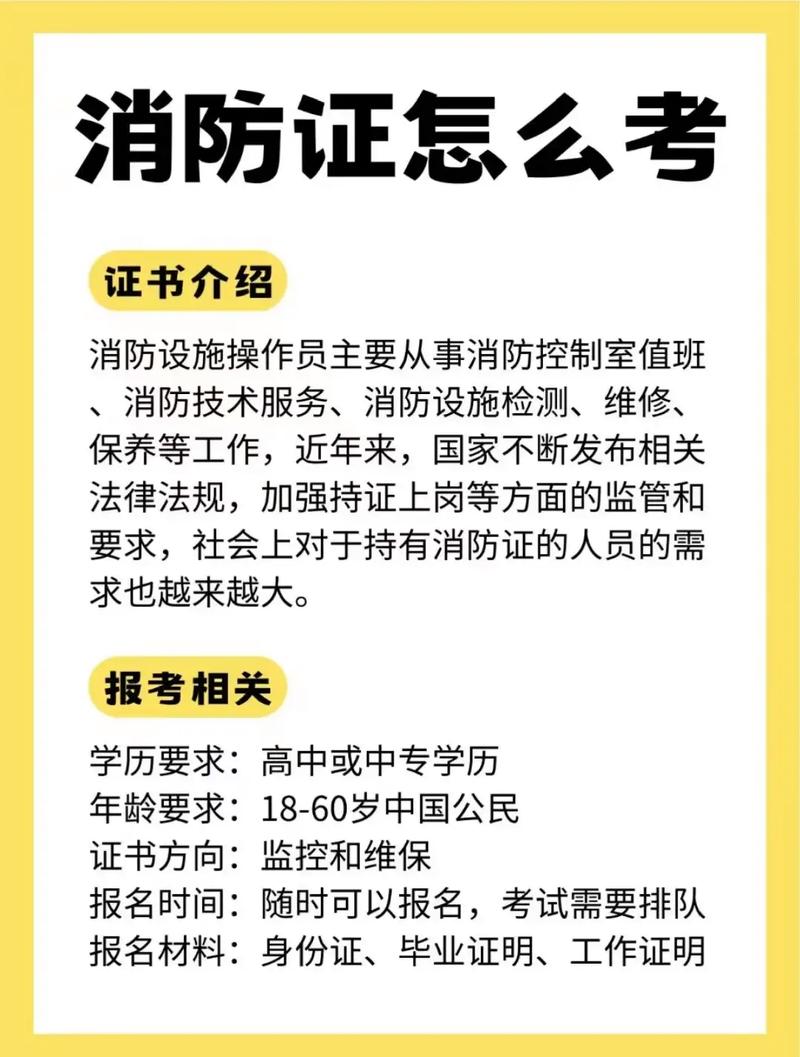 消防证怎么考

证书介绍

消防设施操作员主要从事消防控制室值班、消防技术服务、消防设施检测、维修、保养等工作，近年来，国家不断发布相关法律法规，加强持证上岗等方面的监管和要求，社会上对于持有消防证的人员的需求也越来越大。

报考相关

学历要求：高中或中专学历
年龄要求：18-60岁中国公民
证书方向：监控和维保
报名时间：随时可以报名，考试需要排队
报名材料：身份证、毕业证明、工作证明